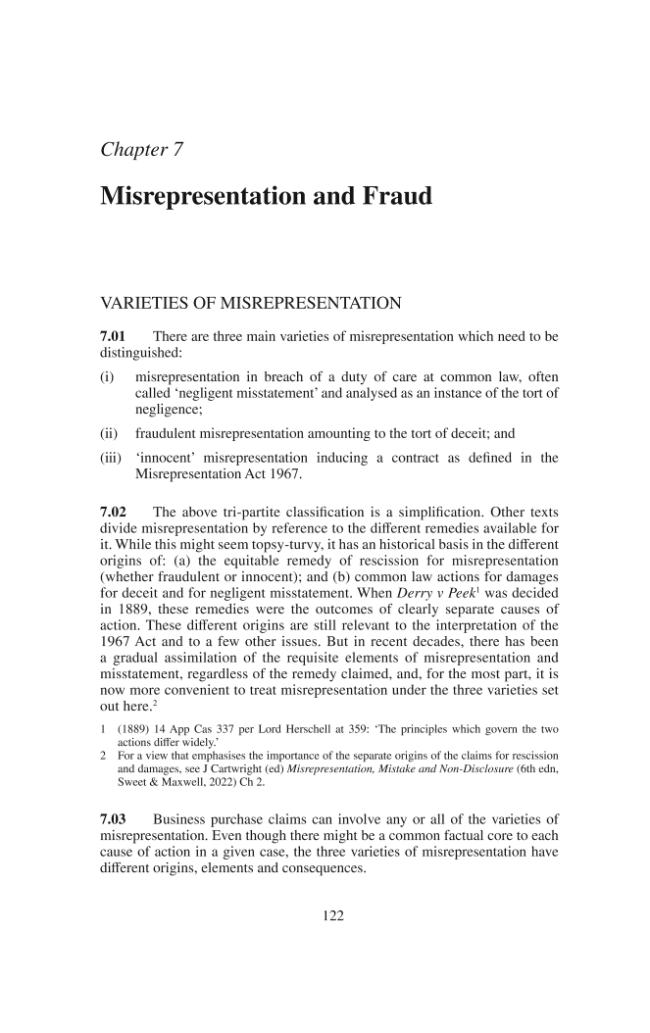 Chapter 7

Misrepresentation and Fraud

VARIETIES OF MISREPRESENTATION

7.01 There are three main varieties of misrepresentation which need to be distinguished:

(i) misrepresentation in breach of a duty of care at common law, often called 'negligent misstatement' and analysed as an instance of the tort of negligence;

(ii) fraudulent misrepresentation amounting to the tort of deceit; and

(iii) 'innocent' misrepresentation inducing a contract as defined in the Misrepresentation Act 1967.

7.02 The above tri-partite classification is a simplification. Other texts divide misrepresentation by reference to the different remedies available for it. While this might seem topsy-turvy, it has an historical basis in the different origins of: (a) the equitable remedy of rescission for misrepresentation (whether fraudulent or innocent); and (b) common law actions for damages for deceit and for negligent misstatement. When Derry v Peek$^{1}$ was decided in 1889, these remedies were the outcomes of clearly separate causes of action. These different origins are still relevant to the interpretation of the 1967 Act and to a few other issues. But in recent decades, there has been a gradual assimilation of the requisite elements of misrepresentation and misstatement, regardless of the remedy claimed, and, for the most part, it is now more convenient to treat misrepresentation under the three varieties set out here.$^{2}$

1 (1889) 14 App Cas 337 per Lord Herschell at 359: 'The principles which govern the two actions differ widely.'
2 For a view that emphasises the importance of the separate origins of the claims for rescission and damages, see J Cartwright (ed) Misrepresentation, Mistake and Non-Disclosure (6th edn, Sweet & Maxwell, 2022) Ch 2.

7.03 Business purchase claims can involve any or all of the varieties of misrepresentation. Even though there might be a common factual core to each cause of action in a given case, the three varieties of misrepresentation have different origins, elements and consequences.

122